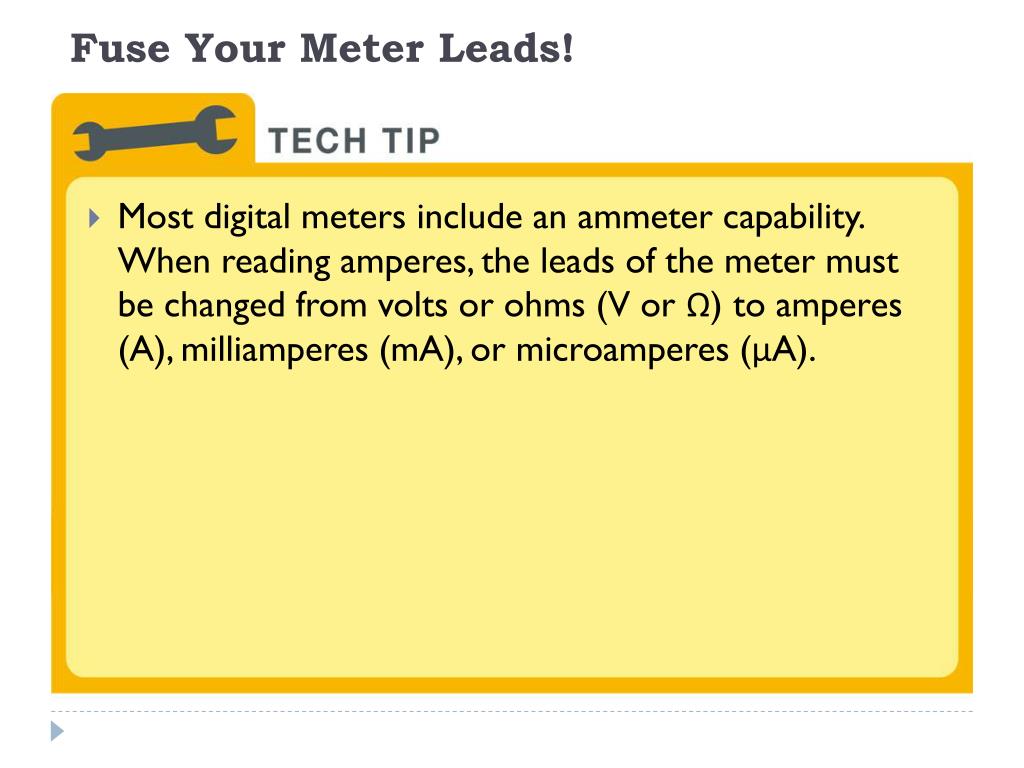 Fuse Your Meter Leads!

TECH TIP

Most digital meters include an ammeter capability. When reading amperes, the leads of the meter must be changed from volts or ohms (V or Ω) to amperes (A), milliamperes (mA), or microamperes (μA).